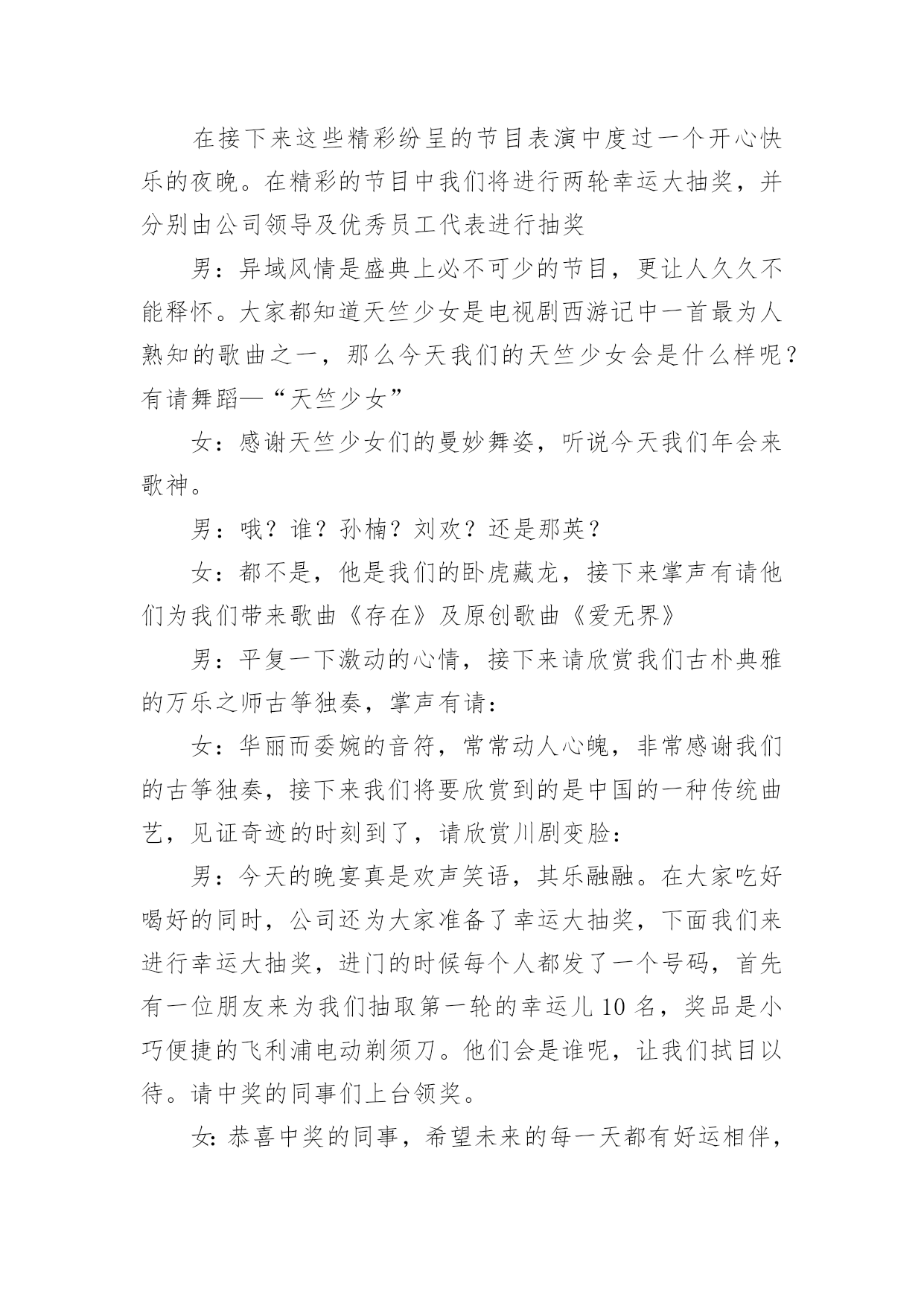 在接下来这些精彩纷呈的节目表演中度过一个开心快乐的夜晚。在精彩的节目中我们将进行两轮幸运大抽奖，并分别由公司领导及优秀员工代表进行抽奖

男：异域风情是盛典上必不可少的节目，更让人久久不能释怀。大家都知道天竺少女是电视剧西游记中一首最为人熟知的歌曲之一，那么今天我们的天竺少女会是什么样呢？有请舞蹈—“天竺少女”

女：感谢天竺少女们的曼妙舞姿，听说今天我们年会来歌神。

男：哦？谁？孙楠？刘欢？还是那英？

女：都不是，他是我们的卧虎藏龙，接下来掌声有请他们为我们带来歌曲《存在》及原创歌曲《爱无界》

男：平复一下激动的心情，接下来请欣赏我们古朴典雅的万乐之师古筝独奏，掌声有请：

女：华丽而委婉的音符，常常动人心魄，非常感谢我们的古筝独奏，接下来我们将要欣赏到的是中国的一种传统曲艺，见证奇迹的时刻到了，请欣赏川剧变脸：

男：今天的晚宴真是欢声笑语，其乐融融。在大家吃好喝好的同时，公司还为大家准备了幸运大抽奖，下面我们来进行幸运大抽奖，进门的时候每个人都发了一个号码，首先有一位朋友来为我们抽取第一轮的幸运儿10名，奖品是小巧便捷的飞利浦电动剃须刀。他们会是谁呢，让我们拭目以待。请中奖的同事们上台领奖。

女：恭喜中奖的同事，希望未来的每一天都有好运相伴，